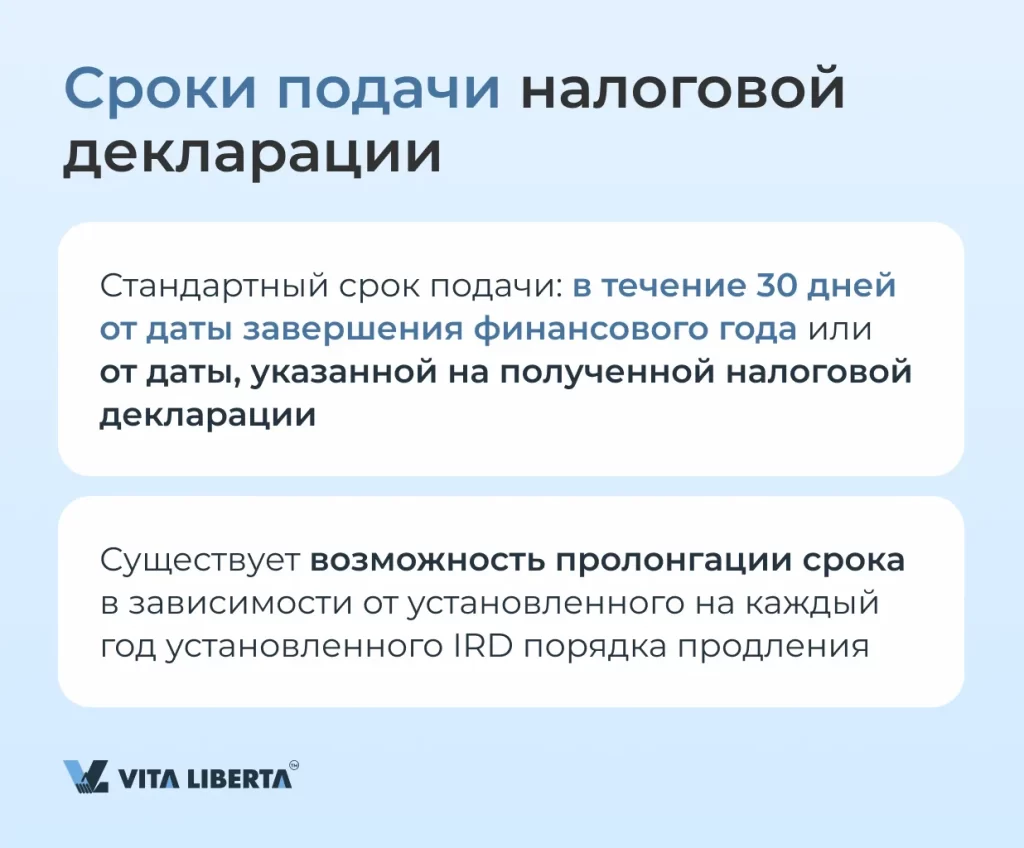 Сроки подачи налоговой декларации

Стандартный срок подачи: в течение 30 дней от даты завершения финансового года или от даты, указанной на полученной налоговой декларации

Существует возможность пролонгации срока в зависимости от установленного на каждый год установленного IRD порядка продления

VITA LIBERTA™